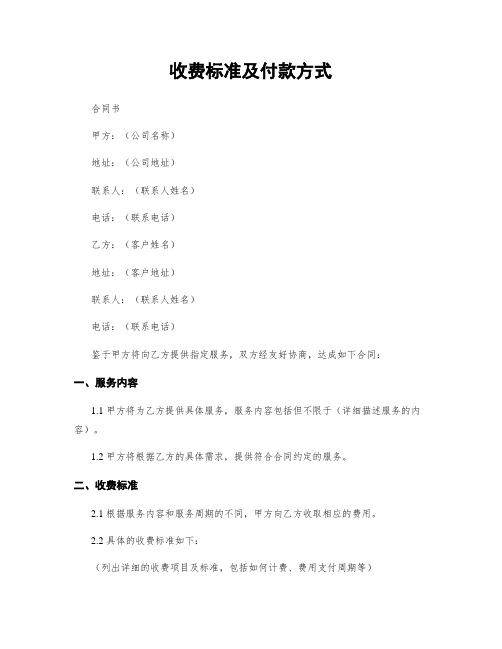 收费标准及付款方式

合同书

甲方：（公司名称）

地址：（公司地址）

联系人：（联系人姓名）

电话：（联系电话）

乙方：（客户姓名）

地址：（客户地址）

联系人：（联系人姓名）

电话：（联系电话）

鉴于甲方将向乙方提供指定服务，双方经友好协商，达成如下合同：

一、服务内容

1.1 甲方将为乙方提供具体服务，服务内容包括但不限于（详细描述服务的内容）。

1.2 甲方将根据乙方的具体需求，提供符合合同约定的服务。

二、收费标准

2.1 根据服务内容和服务周期的不同，甲方向乙方收取相应的费用。

2.2 具体的收费标准如下：

（列出详细的收费项目及标准，包括如何计费、费用支付周期等）